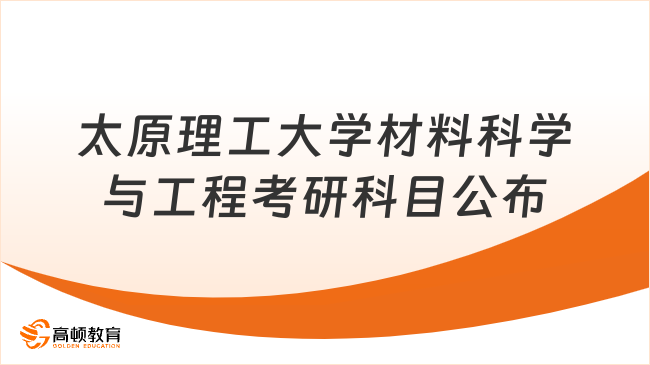 太原理工大学材料科学与工程考研科目公布

高顿教育
GOLDEN EDUCATION